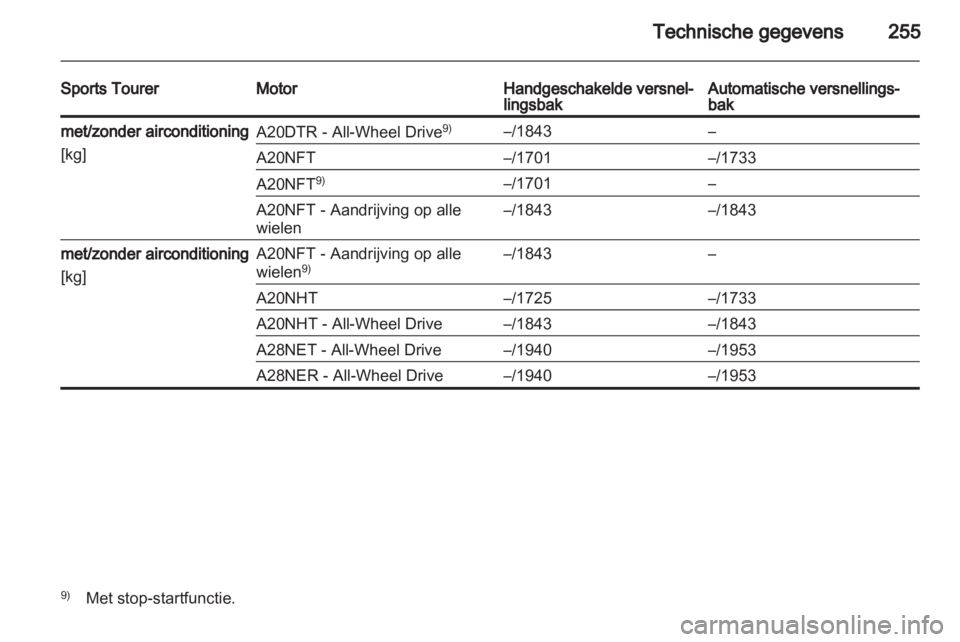 Technische gegevens 255

| Sports Tourer | Motor | Handgeschakelde versnellingsbak | Automatische versnellingsbak |
|---|---|---|---|
| met/zonder airconditioning [kg] | A20DTR - All-Wheel Drive$^{9)}$ | –/1843 | – |
| | A20NFT | –/1701 | –/1733 |
| | A20NFT$^{9)}$ | –/1701 | – |
| | A20NFT - Aandrijving op alle wielen | –/1843 | –/1843 |
| met/zonder airconditioning [kg] | A20NFT - Aandrijving op alle wielen$^{9)}$ | –/1843 | – |
| | A20NHT | –/1725 | –/1733 |
| | A20NHT - All-Wheel Drive | –/1843 | –/1843 |
| | A28NET - All-Wheel Drive | –/1940 | –/1953 |
| | A28NER - All-Wheel Drive | –/1940 | –/1953 |

$^{9)}$ Met stop-startfunctie.

carmanualsonline.info